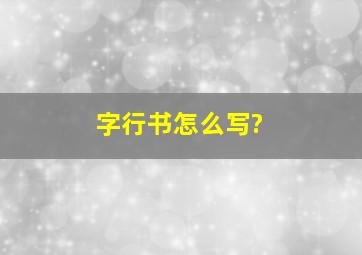 字行书怎么写?